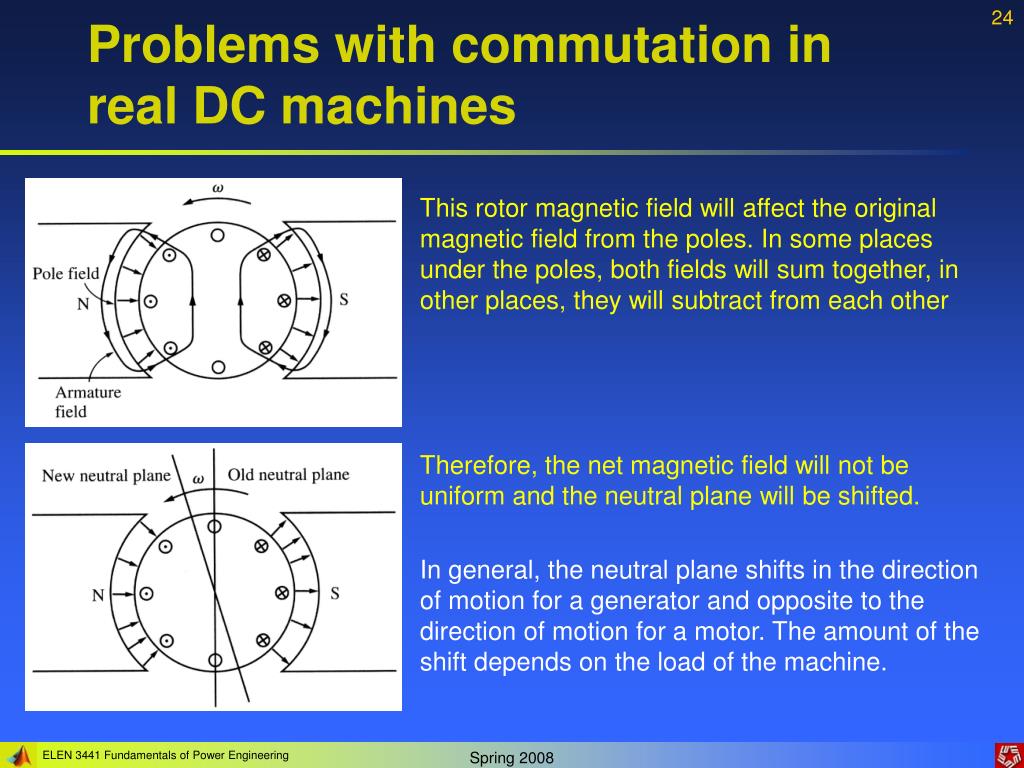 24

Problems with commutation in real DC machines

$\omega$

Pole field

N

S

Armature field

This rotor magnetic field will affect the original magnetic field from the poles. In some places under the poles, both fields will sum together, in other places, they will subtract from each other

New neutral plane

$\omega$

Old neutral plane

N

S

Therefore, the net magnetic field will not be uniform and the neutral plane will be shifted.

In general, the neutral plane shifts in the direction of motion for a generator and opposite to the direction of motion for a motor. The amount of the shift depends on the load of the machine.

ELEN 3441 Fundamentals of Power Engineering

Spring 2008